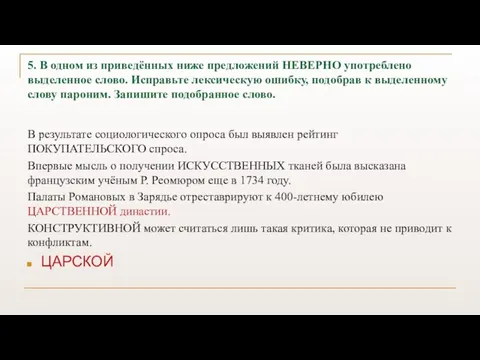 5. В одном из приведённых ниже предложений НЕВЕРНО употреблено выделенное слово. Исправьте лексическую ошибку, подобрав к выделенному слову пароним. Запишите подобранное слово.

В результате социологического опроса был выявлен рейтинг ПОКУПАТЕЛЬСКОГО спроса.

Впервые мысль о получении ИСКУССТВЕННЫХ тканей была высказана французским учёным Р. Реомюром еще в 1734 году.

Палаты Романовых в Зарядье отреставрируют к 400-летнему юбилею ЦАРСТВЕННОЙ династии.

КОНСТРУКТИВНОЙ может считаться лишь такая критика, которая не приводит к конфликтам.

ЦАРСКОЙ